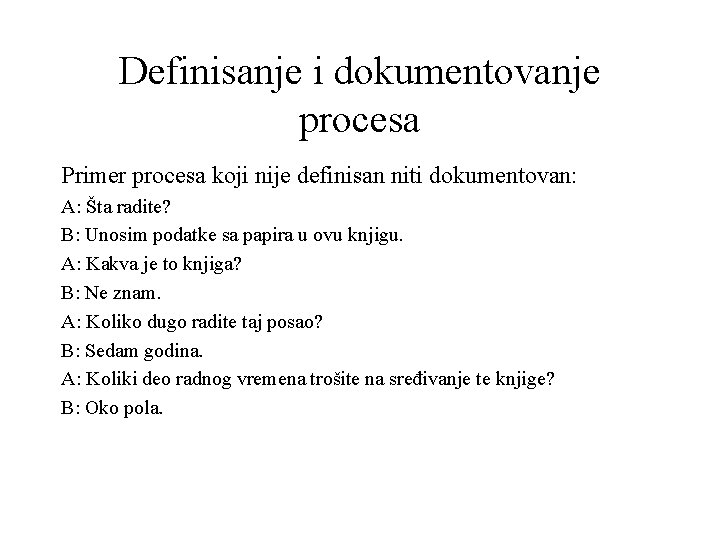 Definisanje i dokumentovanje procesa

Primer procesa koji nije definisan niti dokumentovan:

A: Šta radite?

B: Unosim podatke sa papira u ovu knjigu.

A: Kakva je to knjiga?

B: Ne znam.

A: Koliko dugo radite taj posao?

B: Sedam godina.

A: Koliki deo radnog vremena trošite na sređivanje te knjige?

B: Oko pola.